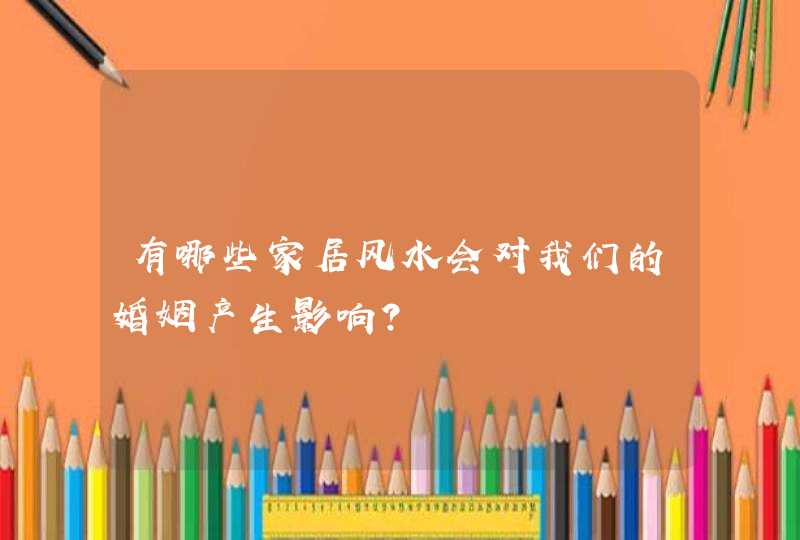 有哪些家居风水会对我们的婚姻产生影响?